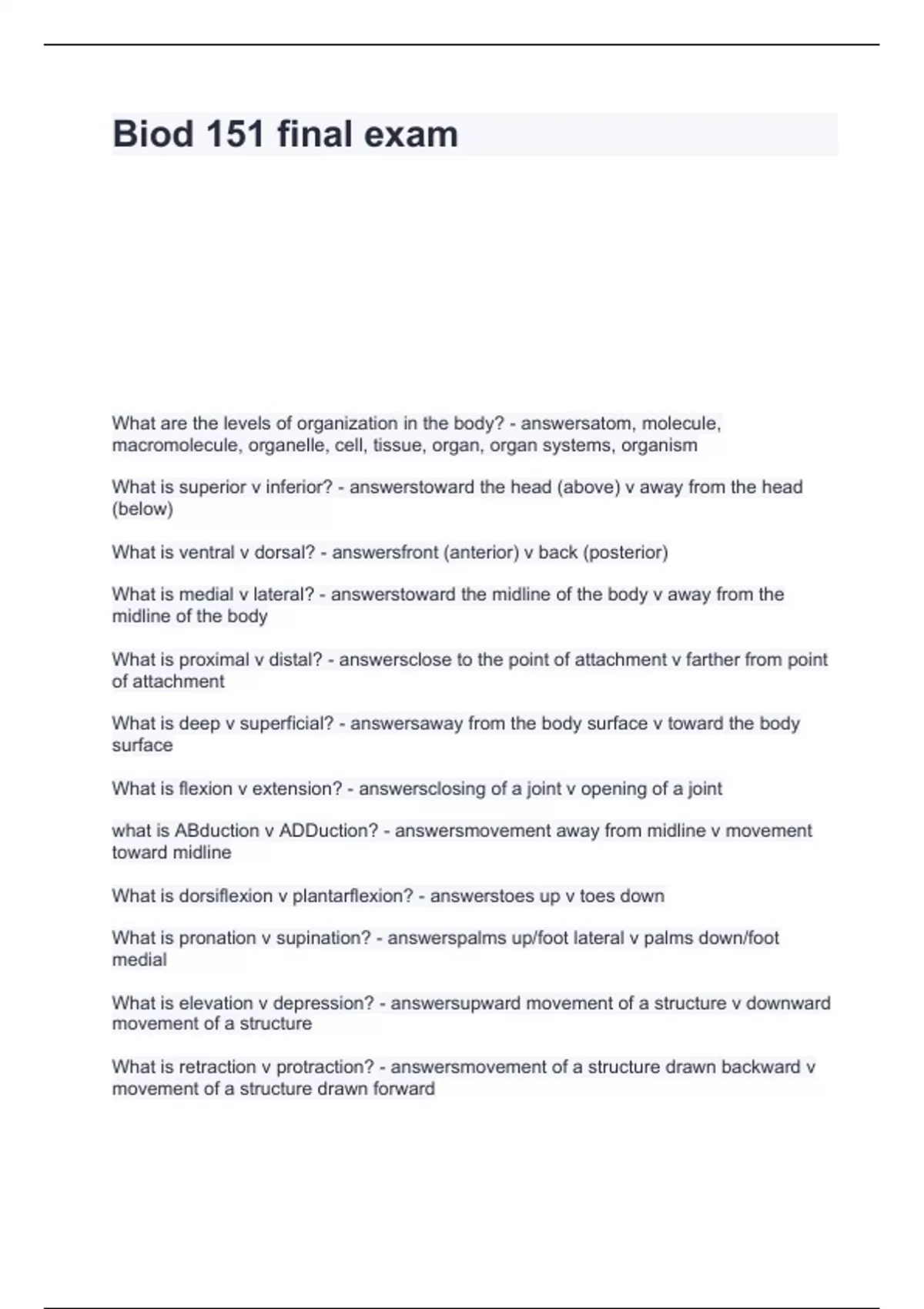 Biod 151 final exam

What are the levels of organization in the body? - answersatom, molecule, macromolecule, organelle, cell, tissue, organ, organ systems, organism

What is superior v inferior? - answerstoward the head (above) v away from the head (below)

What is ventral v dorsal? - answersfront (anterior) v back (posterior)

What is medial v lateral? - answerstoward the midline of the body v away from the midline of the body

What is proximal v distal? - answersclose to the point of attachment v farther from point of attachment

What is deep v superficial? - answersaway from the body surface v toward the body surface

What is flexion v extension? - answersclosing of a joint v opening of a joint

what is ABduction v ADDuction? - answersmovement away from midline v movement toward midline

What is dorsiflexion v plantarflexion? - answerstoes up v toes down

What is pronation v supination? - answerspalms up/foot lateral v palms down/foot medial

What is elevation v depression? - answersupward movement of a structure v downward movement of a structure

What is retraction v protraction? - answersmovement of a structure drawn backward v movement of a structure drawn forward